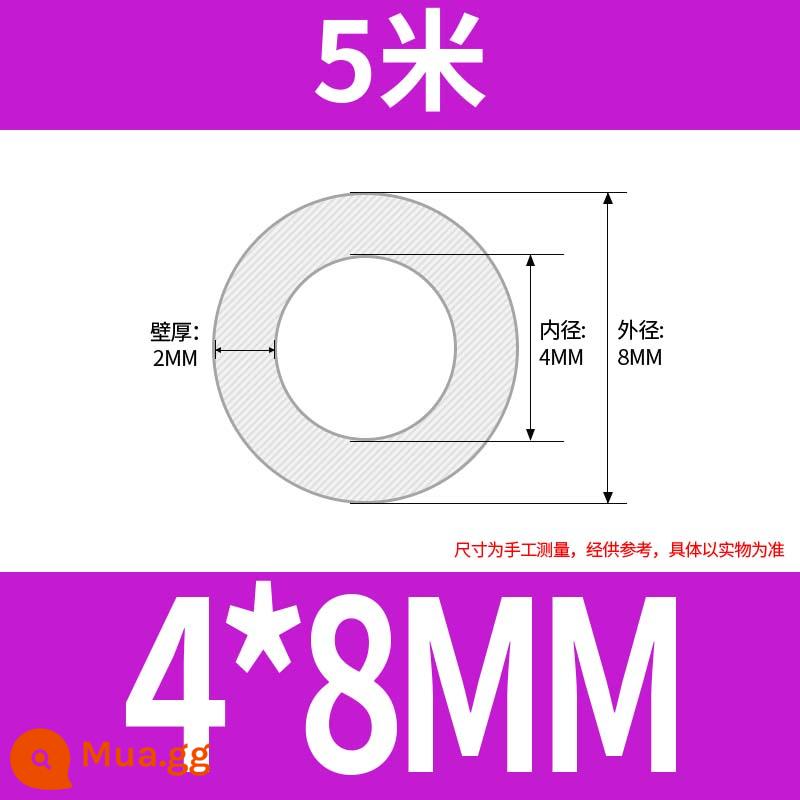 5米

壁厚:
2MM

内径:
4MM

外径:
8MM

尺寸为手工测量，经供参考，具体以实物为准

4*8MM

Mua.gg